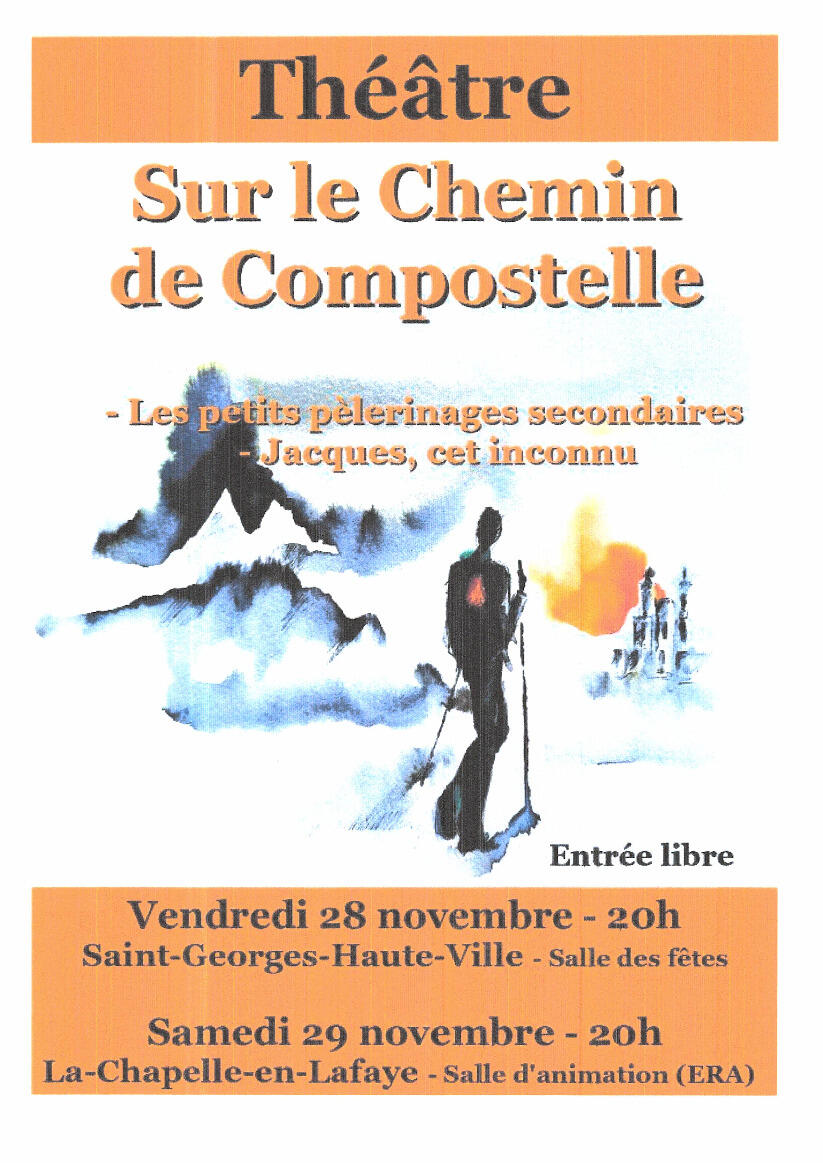 Théâtre

Sur le Chemin de Compostelle

- Les petits pèlerinages secondaires
- Jacques, cet inconnu

Entrée libre

Vendredi 28 novembre - 20h
Saint-Georges-Haute-Ville - Salle des fêtes

Samedi 29 novembre - 20h
La-Chapelle-en-Lafaye - Salle d'animation (ERA)